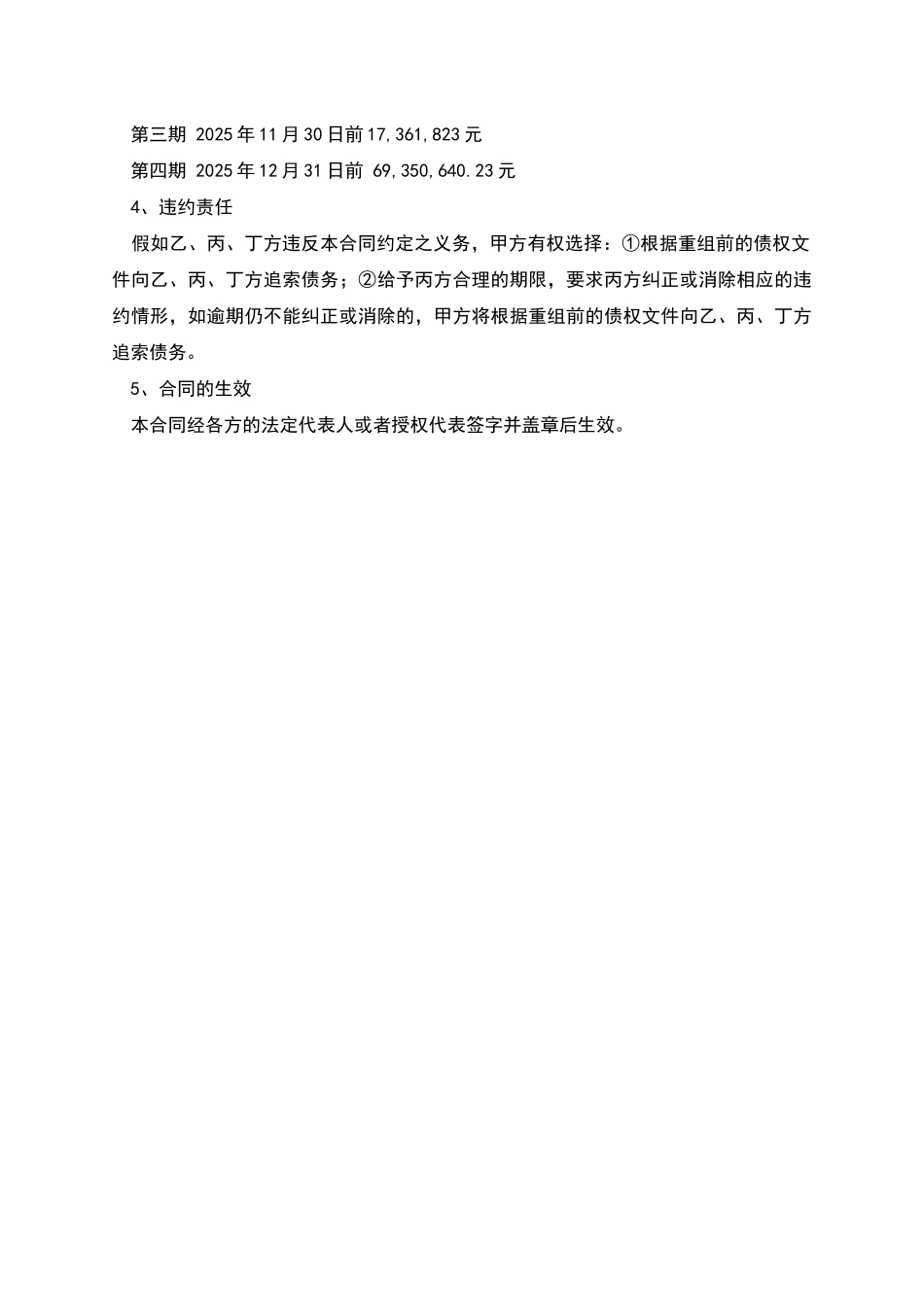 第三期 2025年11月30日前17,361,823元

第四期 2025年12月31日前 69,350,640.23元

4、违约责任

假如乙、丙、丁方违反本合同约定之义务，甲方有权选择：①根据重组前的债权文件向乙、丙、丁方追索债务；②给予丙方合理的期限，要求丙方纠正或消除相应的违约情形，如逾期仍不能纠正或消除的，甲方将根据重组前的债权文件向乙、丙、丁方追索债务。

5、合同的生效

本合同经各方的法定代表人或者授权代表签字并盖章后生效。